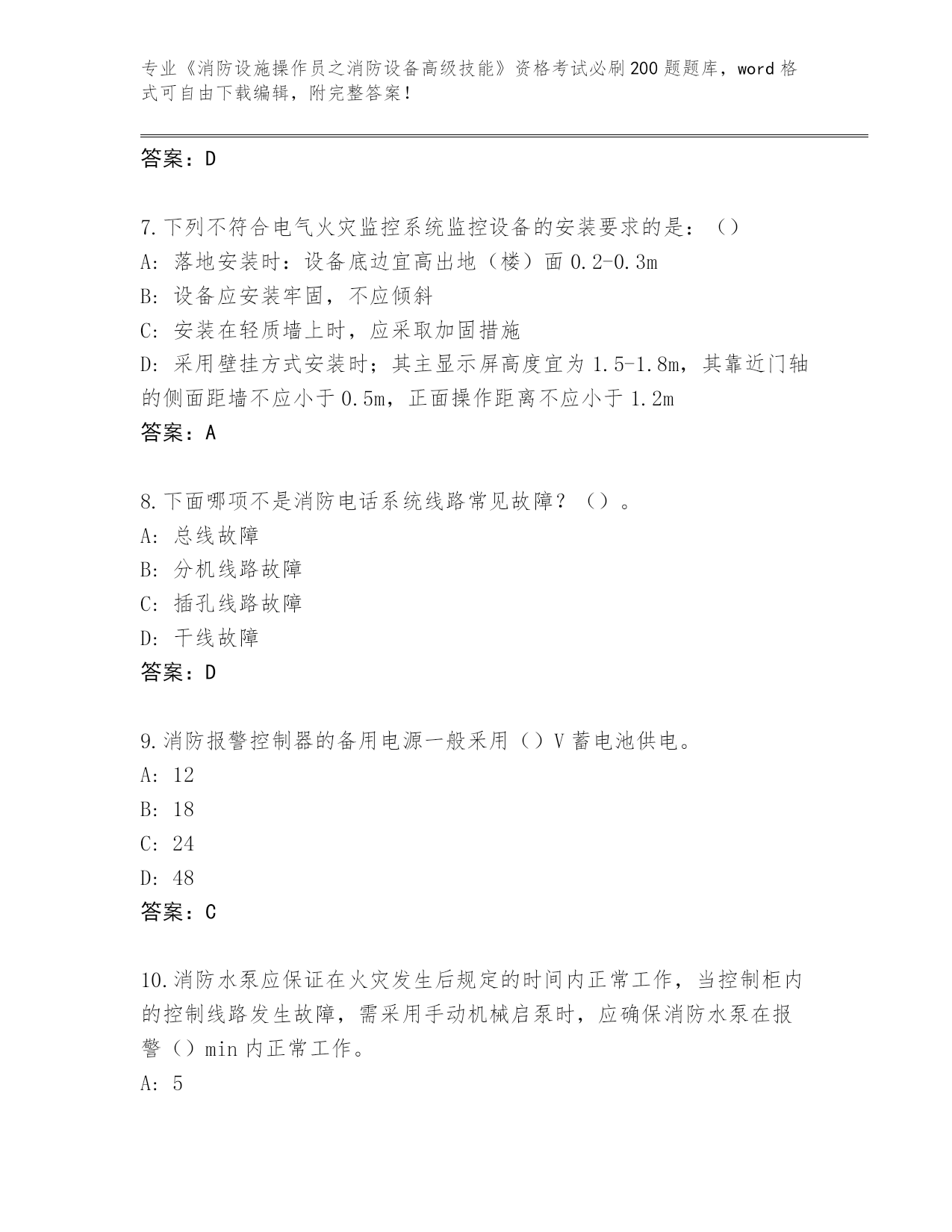 专业《消防设施操作员之消防设备高级技能》资格考试必刷200题题库，word格式可自由下载编辑，附完整答案！

答案：D

7.下列不符合电气火灾监控系统监控设备的安装要求的是：（）
A：落地安装时：设备底边宜高出地（楼）面0.2-0.3m
B：设备应安装牢固，不应倾斜
C：安装在轻质墙上时，应采取加固措施
D：采用壁挂方式安装时；其主显示屏高度宜为1.5-1.8m，其靠近门轴的侧面距墙不应小于0.5m，正面操作距离不应小于1.2m
答案：A

8.下面哪项不是消防电话系统线路常见故障？（）。
A：总线故障
B：分机线路故障
C：插孔线路故障
D：干线故障
答案：D

9.消防报警控制器的备用电源一般采用（）V蓄电池供电。
A：12
B：18
C：24
D：48
答案：C

10.消防水泵应保证在火灾发生后规定的时间内正常工作，当控制柜内的控制线路发生故障，需采用手动机械启泵时，应确保消防水泵在报警（）min内正常工作。
A：5